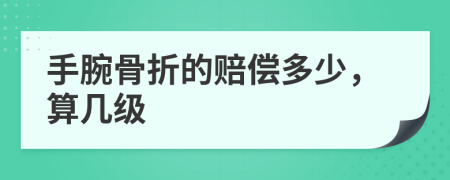 手腕骨折的赔偿多少，算几级